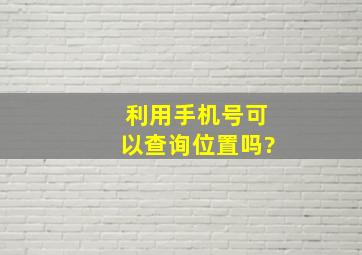 利用手机号可以查询位置吗?